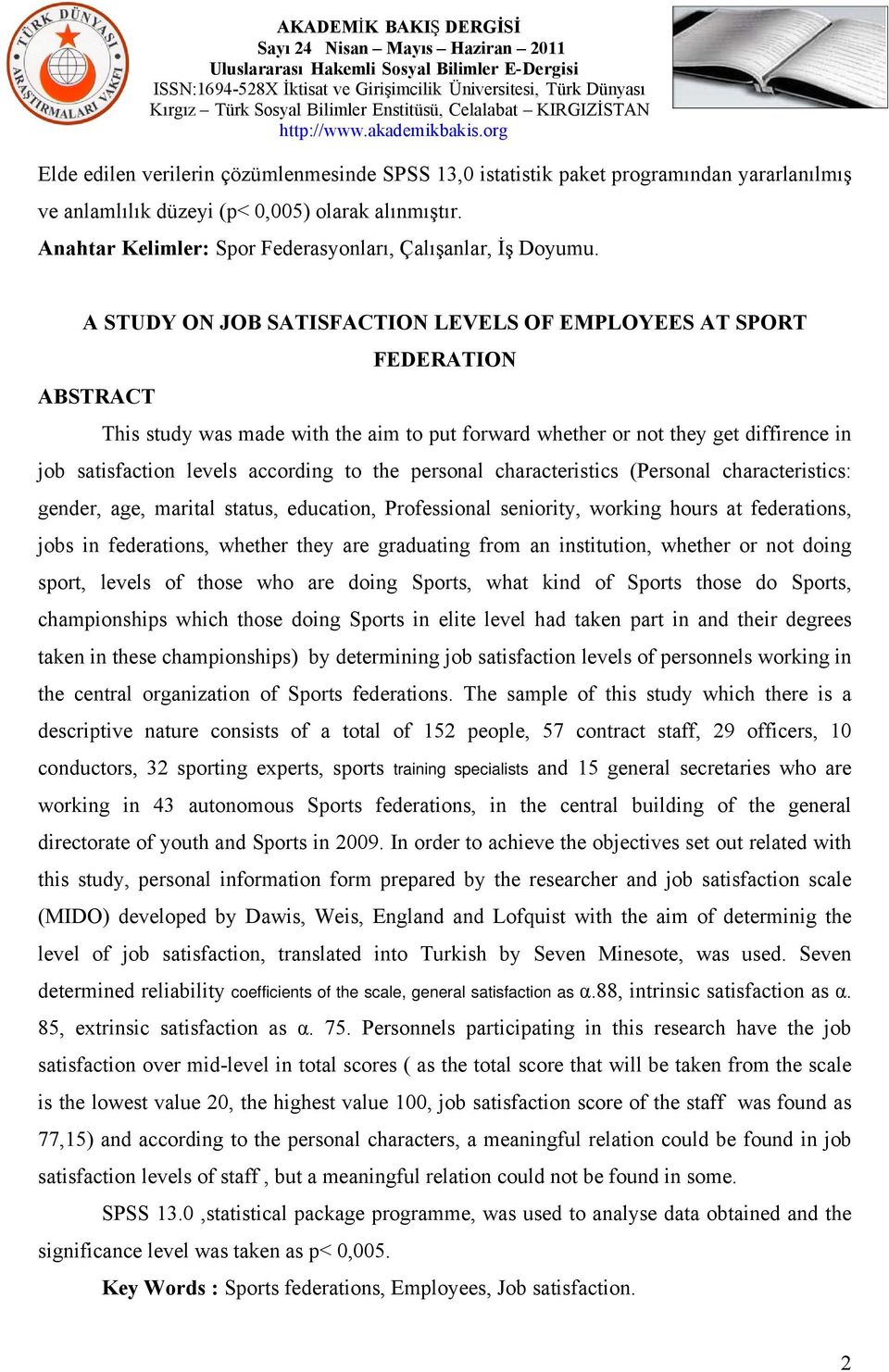 TÜRK DÜNYASI ARAŞTIRMALARI VAKFI

AKADEMİK BAKIŞ DERGİSİ
Sayı 24 Nisan – Mayıs – Haziran – 2011
Uluslararası Hakemli Sosyal Bilimler E-Dergisi
ISSN:1694-528X İktisat ve Girişimcilik Üniversitesi, Türk Dünyası Kırgız – Türk Sosyal Bilimler Enstitüsü, Celalabat – KIRGIZİSTAN
http://www.akademikbakis.org

Elde edilen verilerin çözümlenmesinde SPSS 13,0 istatistik paket programından yararlanılmış ve anlamlılık düzeyi (p< 0,005) olarak alınmıştır.
Anahtar Kelimler: Spor Federasyonları, Çalışanlar, İş Doyumu.

A STUDY ON JOB SATISFACTION LEVELS OF EMPLOYEES AT SPORT FEDERATION

ABSTRACT

This study was made with the aim to put forward whether or not they get diffirence in job satisfaction levels according to the personal characteristics (Personal characteristics: gender, age, marital status, education, Professional seniority, working hours at federations, jobs in federations, whether they are graduating from an institution, whether or not doing sport, levels of those who are doing Sports, what kind of Sports those do Sports, championships which those doing Sports in elite level had taken part in and their degrees taken in these championships) by determining job satisfaction levels of personnels working in the central organization of Sports federations. The sample of this study which there is a descriptive nature consists of a total of 152 people, 57 contract staff, 29 officers, 10 conductors, 32 sporting experts, sports training specialists and 15 general secretaries who are working in 43 autonomous Sports federations, in the central building of the general directorate of youth and Sports in 2009. In order to achieve the objectives set out related with this study, personal information form prepared by the researcher and job satisfaction scale (MIDO) developed by Dawis, Weis, England and Lofquist with the aim of determinig the level of job satisfaction, translated into Turkish by Seven Minesote, was used. Seven determined reliability coefficients of the scale, general satisfaction as α.88, intrinsic satisfaction as α. 85, extrinsic satisfaction as α. 75. Personnels participating in this research have the job satisfaction over mid-level in total scores ( as the total score that will be taken from the scale is the lowest value 20, the highest value 100, job satisfaction score of the staff was found as 77,15) and according to the personal characters, a meaningful relation could be found in job satisfaction levels of staff , but a meaningful relation could not be found in some.

SPSS 13.0 ,statistical package programme, was used to analyse data obtained and the significance level was taken as p< 0,005.

Key Words : Sports federations, Employees, Job satisfaction.

2